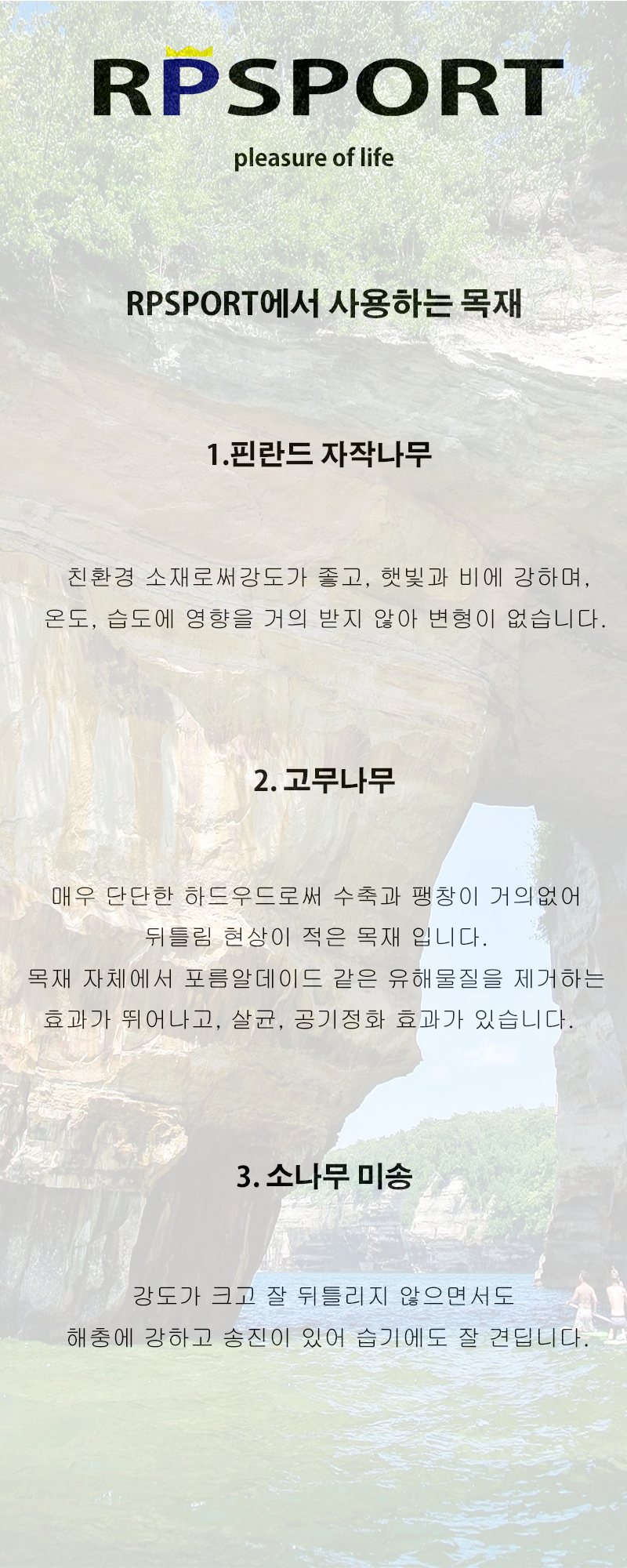 RPSPORT

pleasure of life

RPSPORT에서 사용하는 목재

1.핀란드 자작나무

친환경 소재로써강도가 좋고, 햇빛과 비에 강하며, 온도, 습도에 영향을 거의 받지 않아 변형이 없습니다.

2. 고무나무

매우 단단한 하드우드로써 수축과 팽창이 거의없어 뒤틀림 현상이 적은 목재 입니다.
목재 자체에서 포름알데이드 같은 유해물질을 제거하는 효과가 뛰어나고, 살균, 공기정화 효과가 있습니다.

3. 소나무 미송

강도가 크고 잘 뒤틀리지 않으면서도 해충에 강하고 송진이 있어 습기에도 잘 견딥니다.